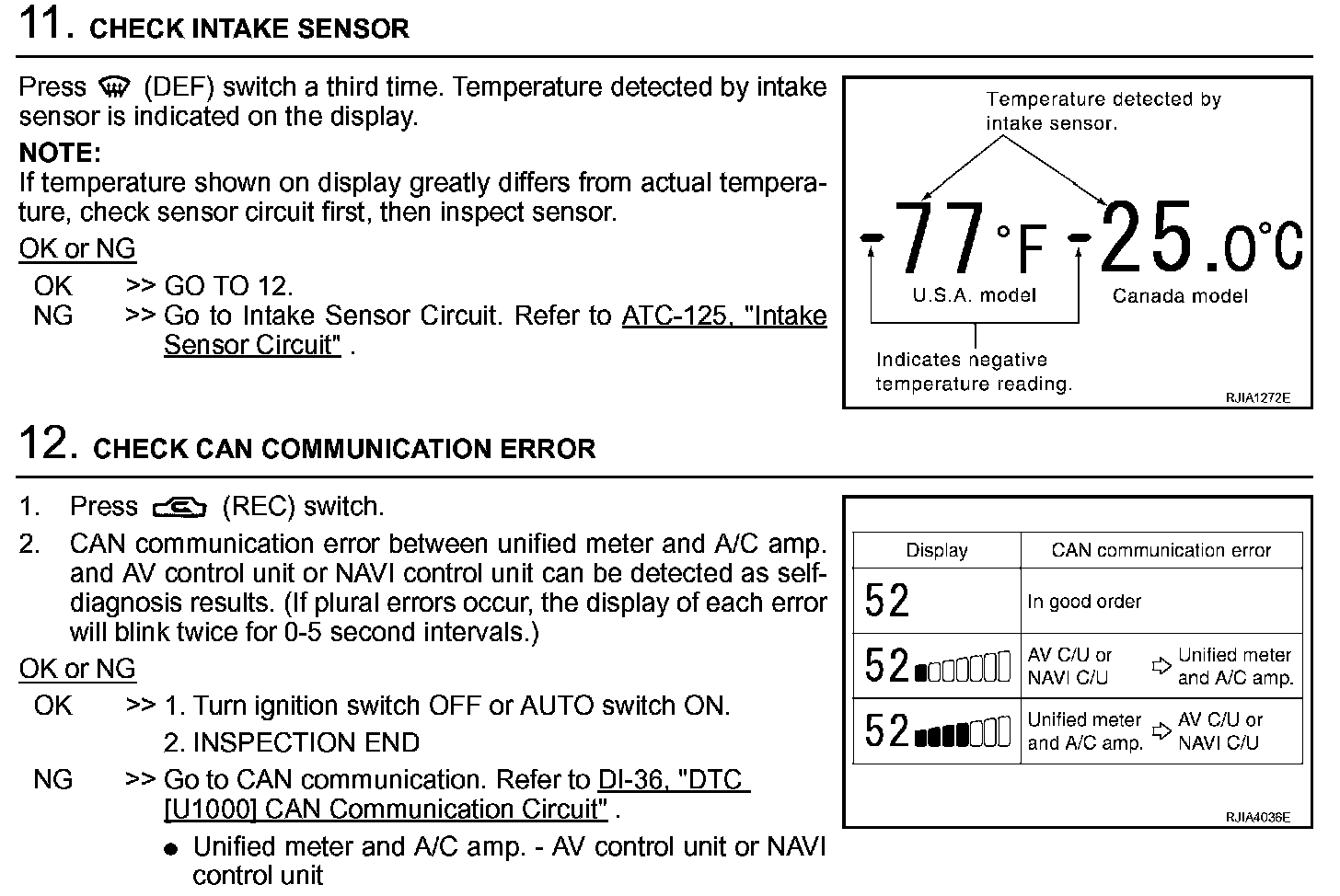 11. CHECK INTAKE SENSOR

Press (DEF) switch a third time. Temperature detected by intake sensor is indicated on the display.

NOTE:
If temperature shown on display greatly differs from actual temperature, check sensor circuit first, then inspect sensor.

OK or NG

OK >> GO TO 12.
NG >> Go to Intake Sensor Circuit. Refer to ATC-125, "Intake Sensor Circuit" .

Temperature detected by intake sensor.

-77 °F -25.0°C

U.S.A. model

Canada model

Indicates negative temperature reading.

RJIA1272E

12. CHECK CAN COMMUNICATION ERROR

1. Press (REC) switch.
2. CAN communication error between unified meter and A/C amp. and AV control unit or NAVI control unit can be detected as self-diagnosis results. (If plural errors occur, the display of each error will blink twice for 0-5 second intervals.)

OK or NG

OK >> 1. Turn ignition switch OFF or AUTO switch ON.
2. INSPECTION END
NG >> Go to CAN communication. Refer to DI-36, "DTC [U1000] CAN Communication Circuit" .
● Unified meter and A/C amp. - AV control unit or NAVI control unit

| Display | CAN communication error |
|---|---|
| 52 | In good order |
| 52 | AV C/U or NAVI C/U ⇨ Unified meter and A/C amp. |
| 52 | Unified meter and A/C amp. ⇨ AV C/U or NAVI C/U |

RJIA4036E